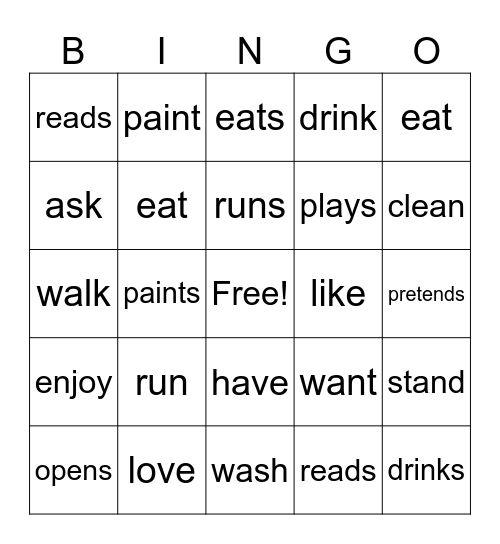 | B | I | N | G | O |
|---|---|---|---|---|
| reads | paint | eats | drink | eat |
| ask | eat | runs | plays | clean |
| walk | paints | Free! | like | pretends |
| enjoy | run | have | want | stand |
| opens | love | wash | reads | drinks |